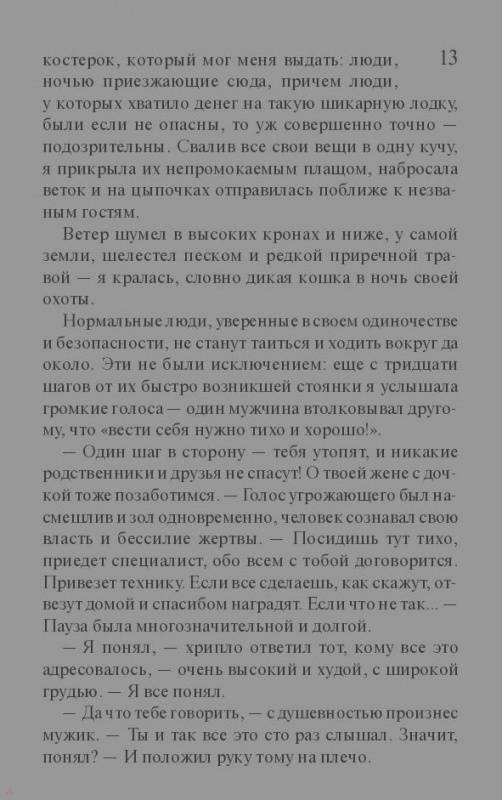 13

костерок, который мог меня выдать: люди, ночью приезжающие сюда, причем люди, у которых хватило денег на такую шикарную лодку, были если не опасны, то уж совершенно точно — подозрительны. Свалив все свои вещи в одну кучу, я прикрыла их непромокаемым плащом, набросала веток и на цыпочках отправилась поближе к незваным гостям.

Ветер шумел в высоких кронах и ниже, у самой земли, шелестел песком и редкой приречной травой — я кралась, словно дикая кошка в ночь своей охоты.

Нормальные люди, уверенные в своем одиночестве и безопасности, не станут таиться и ходить вокруг да около. Эти не были исключением: еще с тридцати шагов от их быстро возникшей стоянки я услышала громкие голоса — один мужчина втолковывал другому, что «вести себя нужно тихо и хорошо!».

— Один шаг в сторону — тебя утопят, и никакие родственники и друзья не спасут! О твоей жене с дочкой тоже позаботимся. — Голос угрожающего был насмешлив и зол одновременно, человек сознавал свою власть и бессилие жертвы. — Посидишь тут тихо, приедет специалист, обо всем с тобой договорится. Привезет технику. Если все сделаешь, как скажут, отвезут домой и спасибом наградят. Если что не так... — Пауза была многозначительной и долгой.

— Я понял, — хрипло ответил тот, кому все это адресовалось, — очень высокий и худой, с широкой грудью. — Я все понял.

— Да что тебе говорить, — с душевностью произнес мужик. — Ты и так все это сто раз слышал. Значит, понял? — И положил руку тому на плечо.